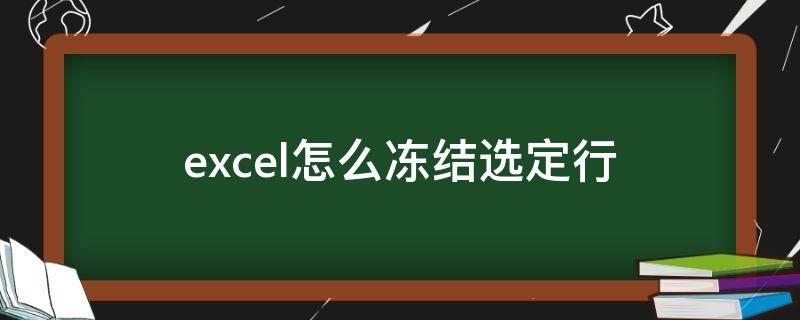 excel怎么冻结选定行